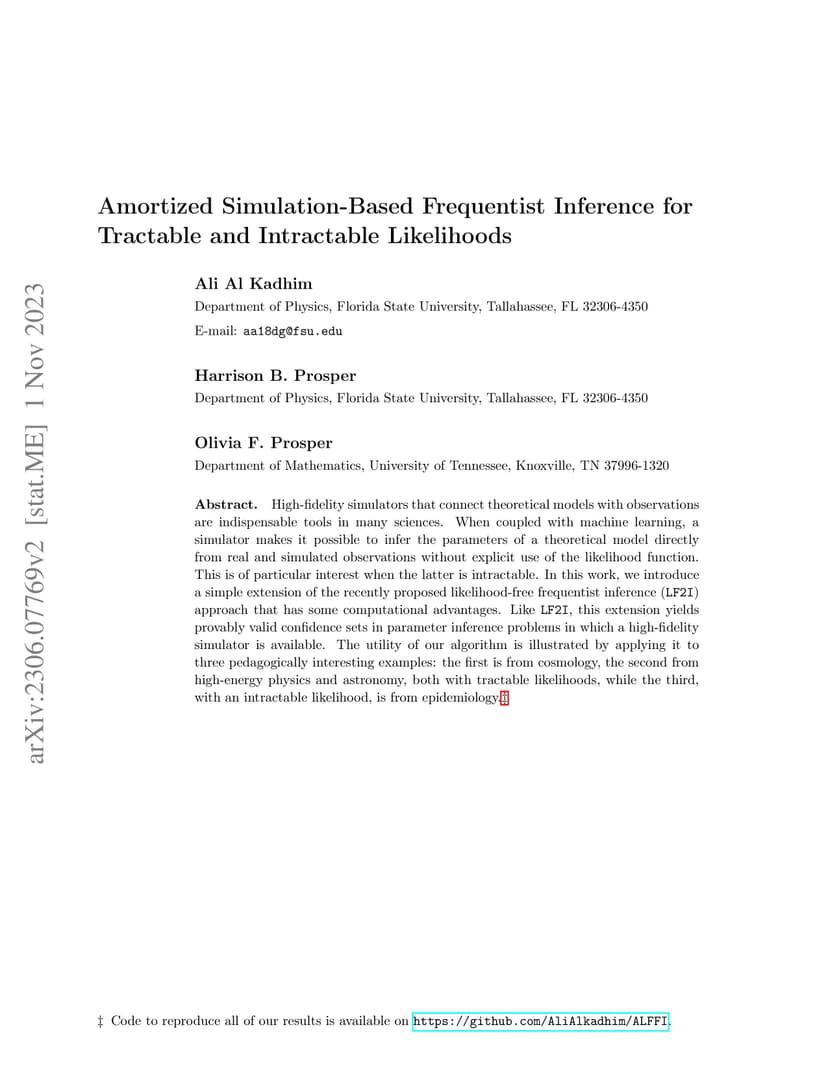 arXiv:2306.07769v2 [stat.ME] 1 Nov 2023

Amortized Simulation-Based Frequentist Inference for Tractable and Intractable Likelihoods

Ali Al Kadhim

Department of Physics, Florida State University, Tallahassee, FL 32306-4350

E-mail: aa18dg@fsu.edu

Harrison B. Prosper

Department of Physics, Florida State University, Tallahassee, FL 32306-4350

Olivia F. Prosper

Department of Mathematics, University of Tennessee, Knoxville, TN 37996-1320

Abstract. High-fidelity simulators that connect theoretical models with observations are indispensable tools in many sciences. When coupled with machine learning, a simulator makes it possible to infer the parameters of a theoretical model directly from real and simulated observations without explicit use of the likelihood function. This is of particular interest when the latter is intractable. In this work, we introduce a simple extension of the recently proposed likelihood-free frequentist inference (LF2I) approach that has some computational advantages. Like LF2I, this extension yields provably valid confidence sets in parameter inference problems in which a high-fidelity simulator is available. The utility of our algorithm is illustrated by applying it to three pedagogically interesting examples: the first is from cosmology, the second from high-energy physics and astronomy, both with tractable likelihoods, while the third, with an intractable likelihood, is from epidemiology.‡

‡ Code to reproduce all of our results is available on https://github.com/AliAlkadhim/ALFFI.